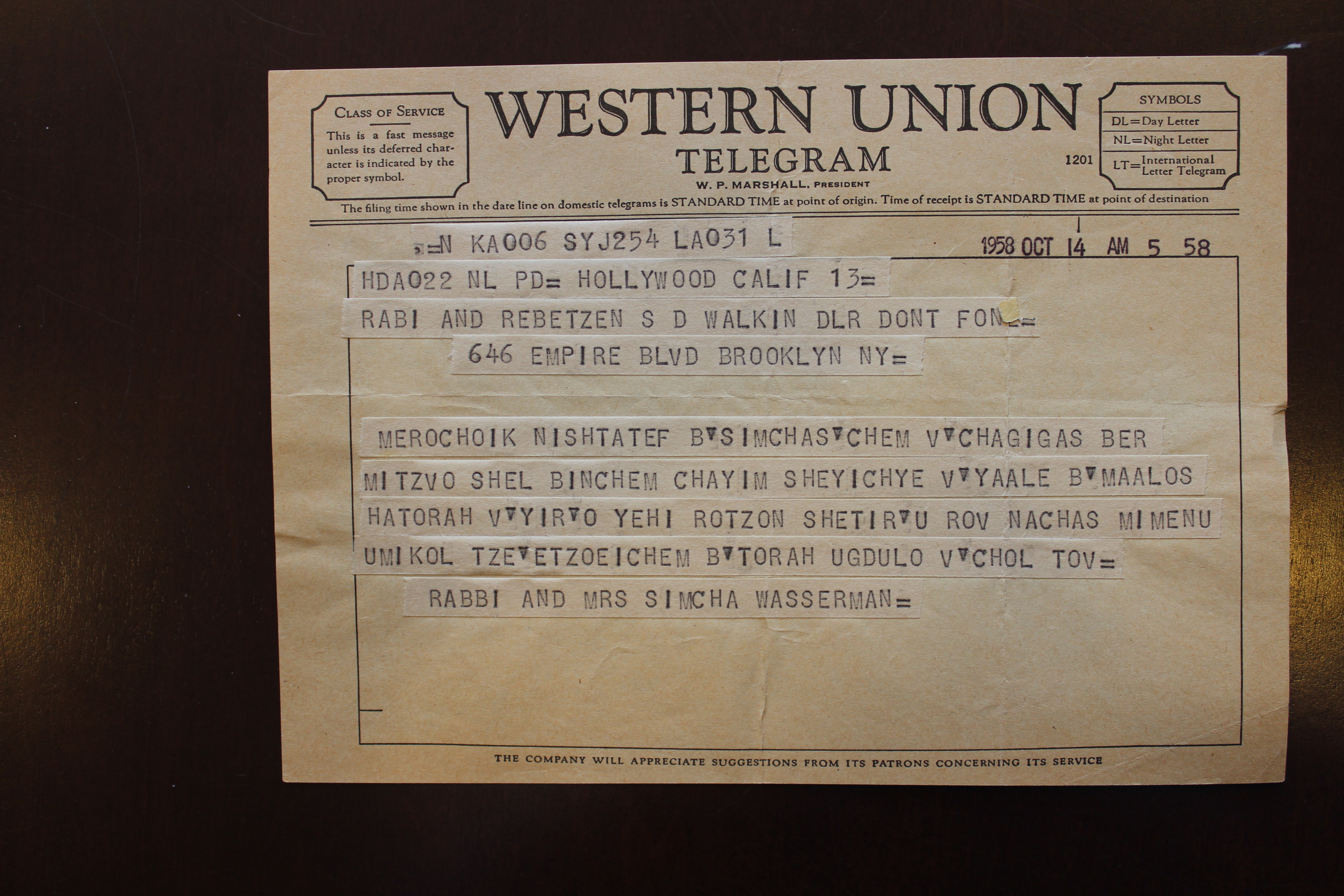 CLASS OF SERVICE
This is a fast message unless its deferred character is indicated by the proper symbol.

WESTERN UNION
TELEGRAM
W. P. MARSHALL, PRESIDENT

1201

SYMBOLS
DL=Day Letter
NL=Night Letter
LT=International Letter Telegram

The filing time shown in the date line on domestic telegrams is STANDARD TIME at point of origin. Time of receipt is STANDARD TIME at point of destination

=N KA006 SYJ254 LA031 L

1958 OCT 14 AM 5 58

HDA022 NL PD= HOLLYWOOD CALIF 13=

RABI AND REBETZEN S D WALKIN DLR DONT FONE=

646 EMPIRE BLVD BROOKLYN NY=

MEROCHOIK NISHTATEF B'SIMCHAS'CHEM V'CHAGIGAS BER MITZVO SHEL BINCHEM CHAYIM SHEYICHYE V'YAALE B'MAALOS HATORAH V'YIR'O YEHI ROTZON SHETIR'U ROV NACHAS MIMENU UMIKOL TZE'ETZOEICHEM B'TORAH UGDULO V'CHOL TOV=

RABBI AND MRS SIMCHA WASSERMAN=

THE COMPANY WILL APPRECIATE SUGGESTIONS FROM ITS PATRONS CONCERNING ITS SERVICE